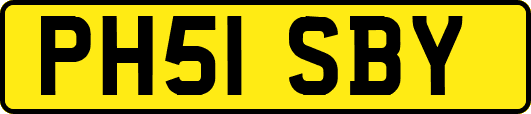 PH51 SBY